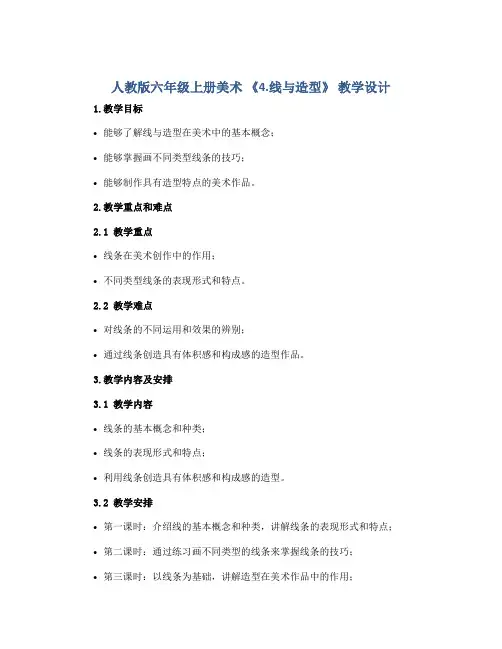 人教版六年级上册美术 《4.线与造型》 教学设计

1.教学目标

• 能够了解线与造型在美术中的基本概念；

• 能够掌握画不同类型线条的技巧；

• 能够制作具有造型特点的美术作品。

2.教学重点和难点

2.1 教学重点

• 线条在美术创作中的作用；

• 不同类型线条的表现形式和特点。

2.2 教学难点

• 对线条的不同运用和效果的辨别；

• 通过线条创造具有体积感和构成感的造型作品。

3.教学内容及安排

3.1 教学内容

• 线条的基本概念和种类；

• 线条的表现形式和特点；

• 利用线条创造具有体积感和构成感的造型。

3.2 教学安排

• 第一课时：介绍线的基本概念和种类，讲解线条的表现形式和特点；

• 第二课时：通过练习画不同类型的线条来掌握线条的技巧；

• 第三课时：以线条为基础，讲解造型在美术作品中的作用；